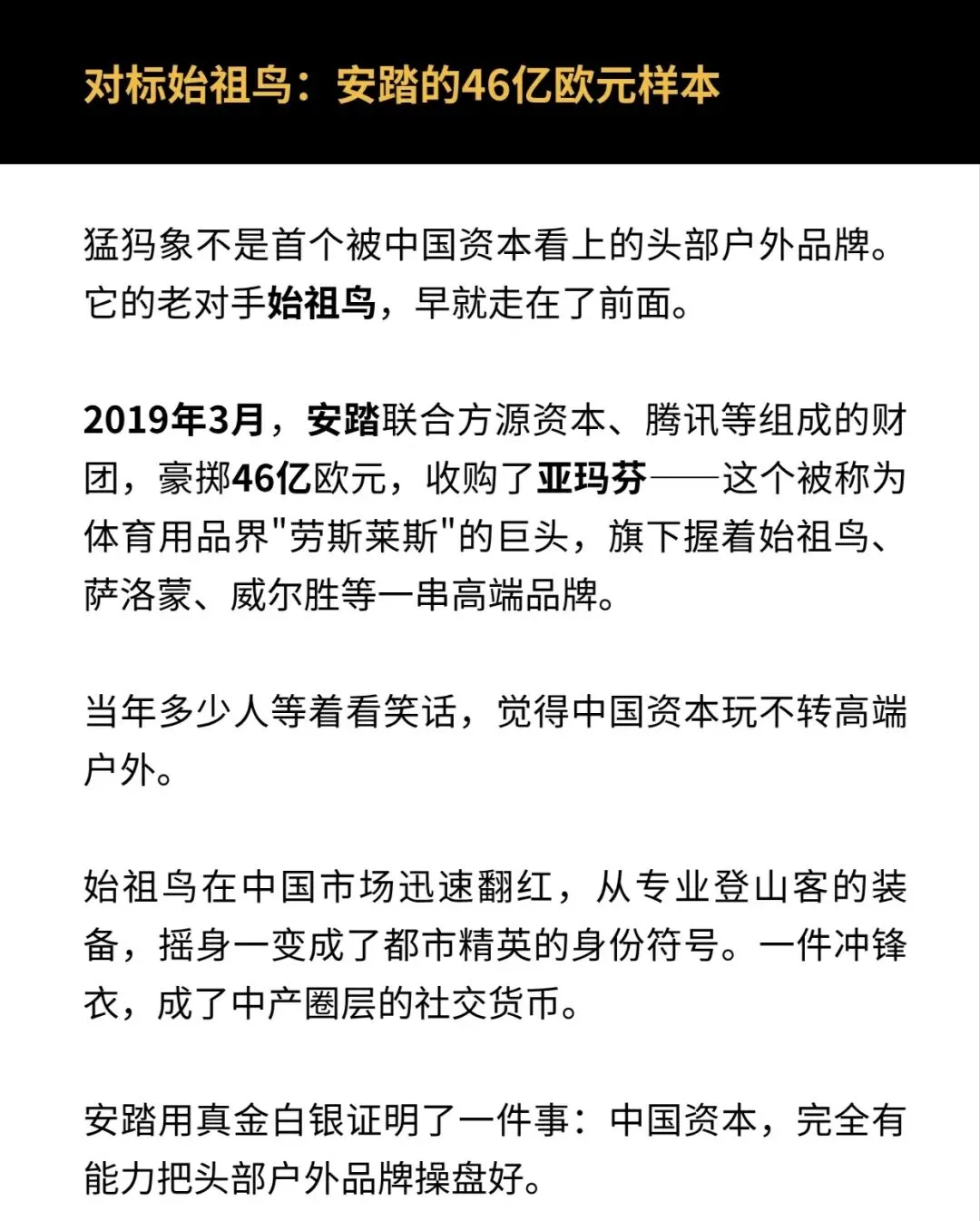 对标始祖鸟：安踏的46亿欧元样本

猛犸象不是首个被中国资本看上的头部户外品牌。它的老对手始祖鸟，早就走在了前面。

2019年3月，安踏联合方源资本、腾讯等组成的财团，豪掷46亿欧元，收购了亚玛芬——这个被称为体育用品界"劳斯莱斯"的巨头，旗下握着始祖鸟、萨洛蒙、威尔胜等一串高端品牌。

当年多少人等着看笑话，觉得中国资本玩不转高端户外。

始祖鸟在中国市场迅速翻红，从专业登山客的装备，摇身一变成了都市精英的身份符号。一件冲锋衣，成了中产圈层的社交货币。

安踏用真金白银证明了一件事：中国资本，完全有能力把头部户外品牌操盘好。